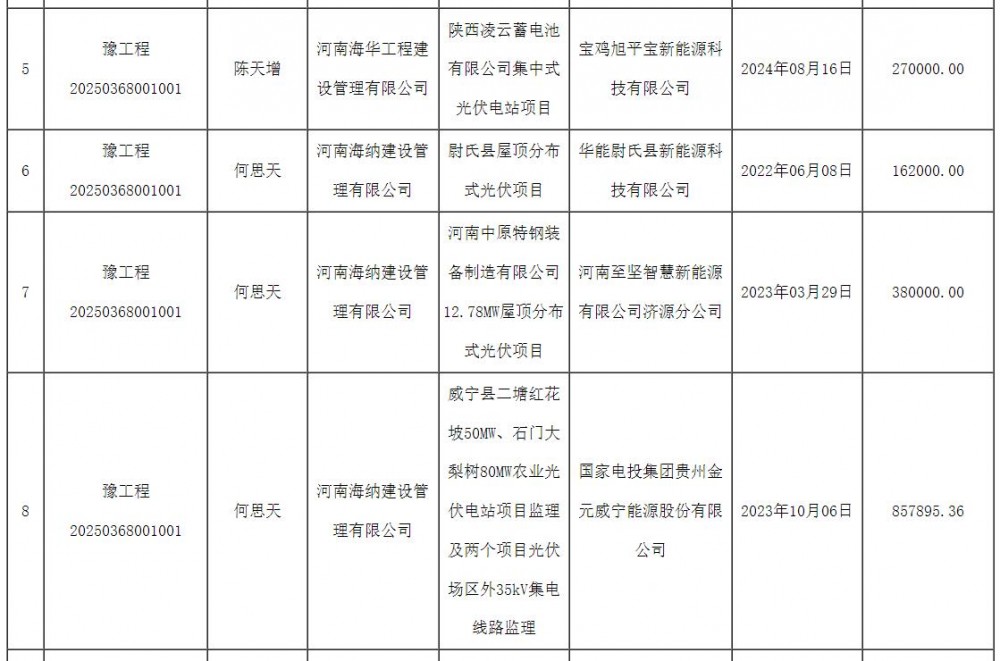 | 5 | 豫工程 20250368001001 | 陈天增 | 河南海华工程建设管理有限公司 | 陕西凌云蓄电池有限公司集中式光伏电站项目 | 宝鸡旭平宝新能源科技有限公司 | 2024年08月16日 | 270000.00 |
|---|---|---|---|---|---|---|---|
| 6 | 豫工程 20250368001001 | 何思天 | 河南海纳建设管理有限公司 | 尉氏县屋顶分布式光伏项目 | 华能尉氏县新能源科技有限公司 | 2022年06月08日 | 162000.00 |
| 7 | 豫工程 20250368001001 | 何思天 | 河南海纳建设管理有限公司 | 河南中原特钢装备制造有限公司12.78MW屋顶分布式光伏项目 | 河南至坚智慧新能源有限公司济源分公司 | 2023年03月29日 | 380000.00 |
| 8 | 豫工程 20250368001001 | 何思天 | 河南海纳建设管理有限公司 | 威宁县二塘红花坡50MW、石门大梨树80MW农业光伏电站项目监理及两个项目光伏场区外35kV集电线路监理 | 国家电投集团贵州金元威宁能源股份有限公司 | 2023年10月06日 | 857895.36 |